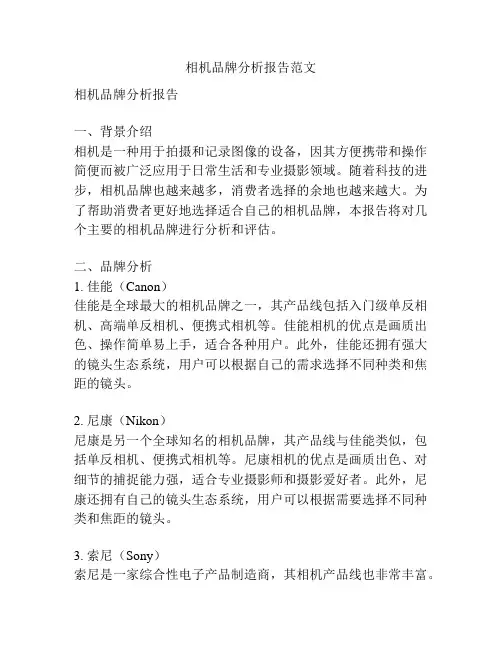 相机品牌分析报告范文

相机品牌分析报告

一、背景介绍
相机是一种用于拍摄和记录图像的设备，因其方便携带和操作简便而被广泛应用于日常生活和专业摄影领域。随着科技的进步，相机品牌也越来越多，消费者选择的余地也越来越大。为了帮助消费者更好地选择适合自己的相机品牌，本报告将对几个主要的相机品牌进行分析和评估。

二、品牌分析
1. 佳能（Canon）
佳能是全球最大的相机品牌之一，其产品线包括入门级单反相机、高端单反相机、便携式相机等。佳能相机的优点是画质出色、操作简单易上手，适合各种用户。此外，佳能还拥有强大的镜头生态系统，用户可以根据自己的需求选择不同种类和焦距的镜头。

2. 尼康（Nikon）
尼康是另一个全球知名的相机品牌，其产品线与佳能类似，包括单反相机、便携式相机等。尼康相机的优点是画质出色、对细节的捕捉能力强，适合专业摄影师和摄影爱好者。此外，尼康还拥有自己的镜头生态系统，用户可以根据需要选择不同种类和焦距的镜头。

3. 索尼（Sony）
索尼是一家综合性电子产品制造商，其相机产品线也非常丰富。